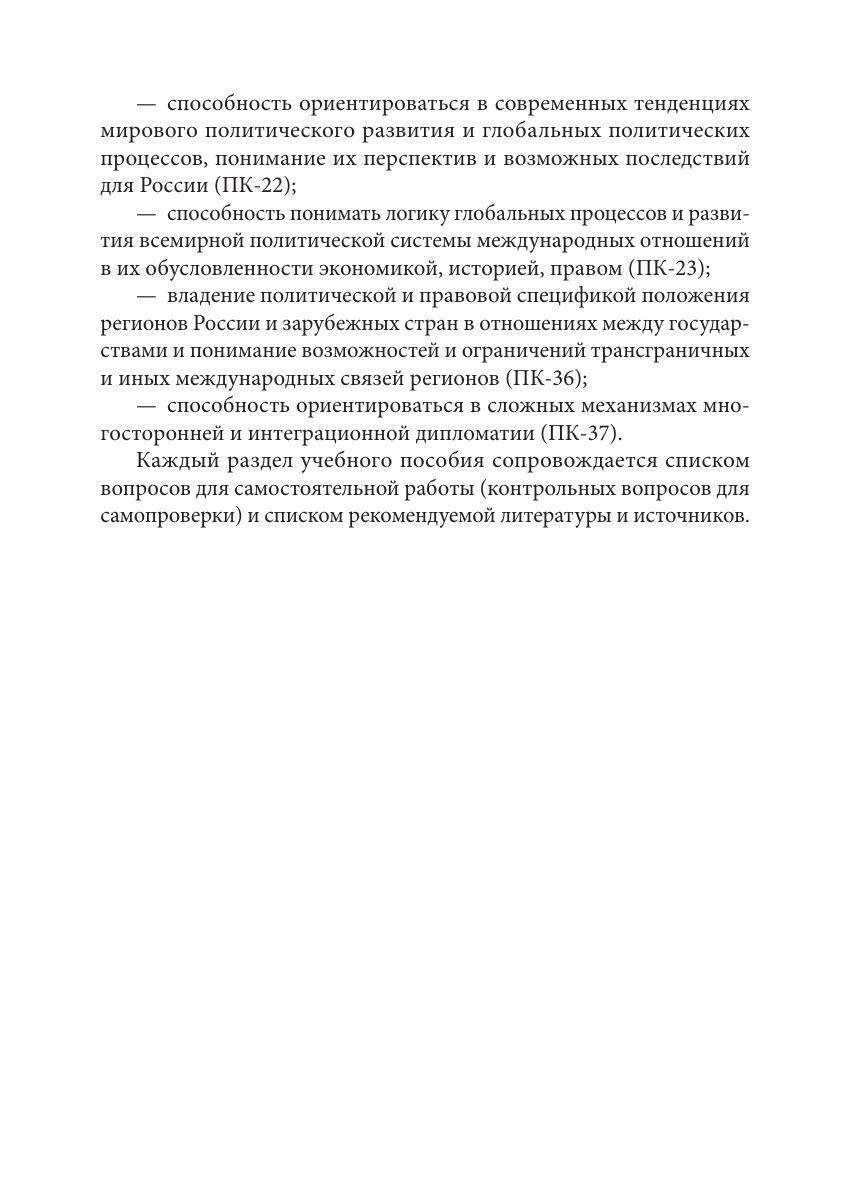 — способность ориентироваться в современных тенденциях мирового политического развития и глобальных политических процессов, понимание их перспектив и возможных последствий для России (ПК-22);

— способность понимать логику глобальных процессов и развития всемирной политической системы международных отношений в их обусловленности экономикой, историей, правом (ПК-23);

— владение политической и правовой спецификой положения регионов России и зарубежных стран в отношениях между государствами и понимание возможностей и ограничений трансграничных и иных международных связей регионов (ПК-36);

— способность ориентироваться в сложных механизмах многосторонней и интеграционной дипломатии (ПК-37).

Каждый раздел учебного пособия сопровождается списком вопросов для самостоятельной работы (контрольных вопросов для самопроверки) и списком рекомендуемой литературы и источников.